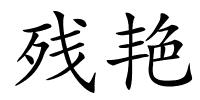 残艳